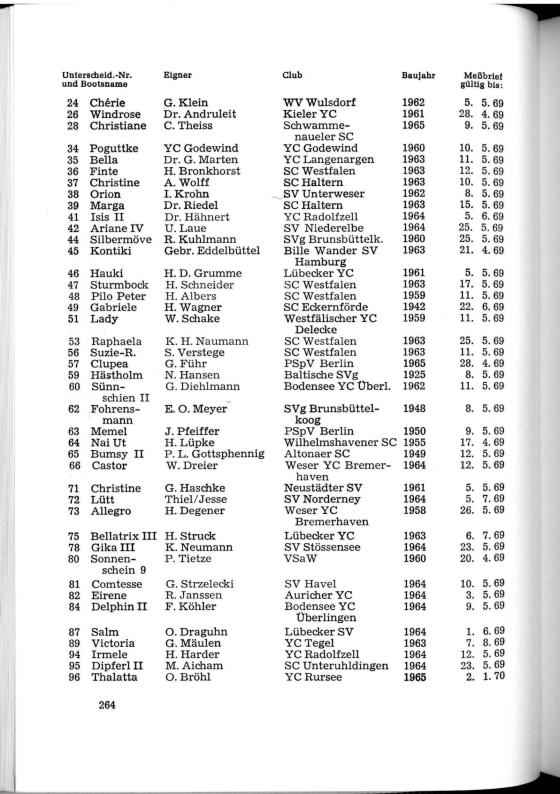 | Unterscheid.-Nr. und Bootsname | Eigner | Club | Baujahr | Meßbrief gültig bis: |
|---|---|---|---|---|
| 24 Chérie | G. Klein | WV Wulsdorf | 1962 | 5. 5. 69 |
| 26 Windrose | Dr. Andruleit | Kieler YC | 1961 | 28. 4. 69 |
| 28 Christiane | C. Theiss | Schwammenaueler SC | 1965 | 9. 5. 69 |
| 34 Poguttke | YC Godewind | YC Godewind | 1960 | 10. 5. 69 |
| 35 Bella | Dr. G. Marten | YC Langenargen | 1963 | 11. 5. 69 |
| 36 Finte | H. Bronkhorst | SC Westfalen | 1963 | 12. 5. 69 |
| 37 Christine | A. Wolff | SC Haltern | 1963 | 10. 5. 69 |
| 38 Orion | I. Krohn | SV Unterweser | 1962 | 8. 5. 69 |
| 39 Marga | Dr. Riedel | SC Haltern | 1963 | 15. 5. 69 |
| 41 Isis II | Dr. Hähnert | YC Radolfzell | 1964 | 5. 6. 69 |
| 42 Ariane IV | U. Laue | SV Niederelbe | 1964 | 25. 5. 69 |
| 44 Silbermöve | R. Kuhlmann | SVg Brunsbüttelk. | 1960 | 25. 5. 69 |
| 45 Kontiki | Gebr. Eddelbüttel | Bille Wander SV Hamburg | 1963 | 21. 4. 69 |
| 46 Hauki | H. D. Grumme | Lübecker YC | 1961 | 5. 5. 69 |
| 47 Sturmbock | H. Schneider | SC Westfalen | 1963 | 17. 5. 69 |
| 48 Pilo Peter | H. Albers | SC Westfalen | 1959 | 11. 5. 69 |
| 49 Gabriele | H. Wagner | SC Eckernförde | 1942 | 22. 6. 69 |
| 51 Lady | W. Schake | Westfälischer YC Delecke | 1959 | 11. 5. 69 |
| 53 Raphaela | K. H. Naumann | SC Westfalen | 1963 | 25. 5. 69 |
| 56 Suzie-R. | S. Verstege | SC Westfalen | 1963 | 11. 5. 69 |
| 57 Clupea | G. Führ | PSpV Berlin | 1965 | 28. 4. 69 |
| 59 Hästholm | N. Hansen | Baltische SVg | 1925 | 8. 5. 69 |
| 60 Sünnschien II | G. Diehlmann | Bodensee YC Überl. | 1962 | 11. 5. 69 |
| 62 Fohrensmann | E. O. Meyer | SVg Brunsbüttelkoog | 1948 | 8. 5. 69 |
| 63 Memel | J. Pfeiffer | PSpV Berlin | 1950 | 9. 5. 69 |
| 64 Nai Ut | H. Lüpke | Wilhelmshavener SC | 1955 | 17. 4. 69 |
| 65 Bumsy II | P. L. Gottsphennig | Altonaer SC | 1949 | 12. 5. 69 |
| 66 Castor | W. Dreier | Weser YC Bremerhaven | 1964 | 12. 5. 69 |
| 71 Christine | G. Haschke | Neustädter SV | 1961 | 5. 5. 69 |
| 72 Lütt | Thiel/Jesse | SV Norderney | 1964 | 5. 7. 69 |
| 73 Allegro | H. Degener | Weser YC Bremerhaven | 1958 | 26. 5. 69 |
| 75 Bellatrix III | H. Struck | Lübecker YC | 1963 | 6. 7. 69 |
| 78 Gika III | K. Neumann | SV Stössensee | 1964 | 23. 5. 69 |
| 80 Sonnenschein 9 | P. Tietze | VSaW | 1960 | 20. 4. 69 |
| 81 Comtesse | G. Strzelecki | SV Havel | 1964 | 10. 5. 69 |
| 82 Eirene | R. Janssen | Auricher YC | 1964 | 3. 5. 69 |
| 84 Delphin II | F. Köhler | Bodensee YC Überlingen | 1964 | 9. 5. 69 |
| 87 Salm | O. Draguhn | Lübecker SV | 1964 | 1. 6. 69 |
| 89 Victoria | G. Mäulen | YC Tegel | 1963 | 7. 8. 69 |
| 94 Irmele | H. Harder | YC Radolfzell | 1964 | 12. 5. 69 |
| 95 Dipferl II | M. Aicham | SC Unteruhldingen | 1964 | 23. 5. 69 |
| 96 Thalatta | O. Bröhl | YC Rursee | 1965 | 2. 1. 70 |

264